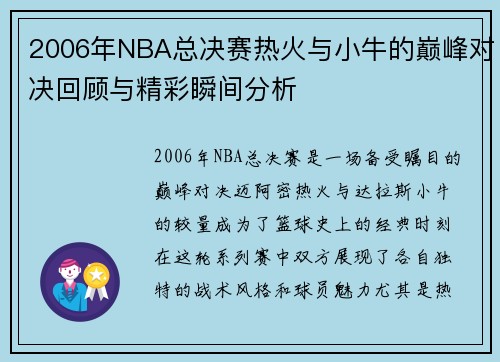 2006年NBA总决赛热火与小牛的巅峰对决回顾与精彩瞬间分析

2006年NBA总决赛是一场备受瞩目的巅峰对决迈阿密热火与达拉斯小牛的较量成为了篮球史上的经典时刻在这轮系列赛中双方展现了各自独特的战术风格和球员魅力尤其是热